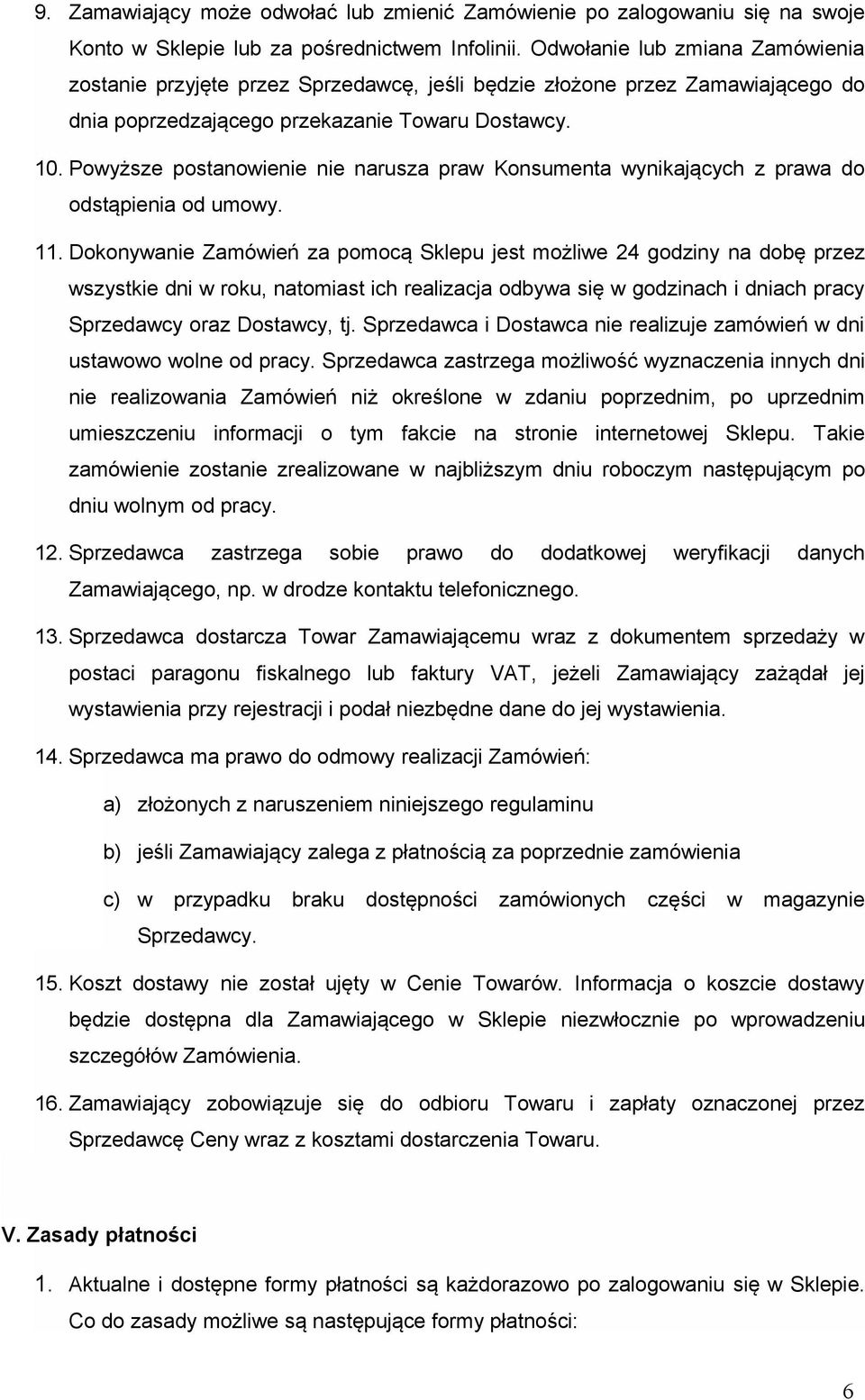 9. Zamawiający może odwołać lub zmienić Zamówienie po zalogowaniu się na swoje Konto w Sklepie lub za pośrednictwem Infolinii. Odwołanie lub zmiana Zamówienia zostanie przyjęte przez Sprzedawcę, jeśli będzie złożone przez Zamawiającego do dnia poprzedzającego przekazanie Towaru Dostawcy.

10. Powyższe postanowienie nie narusza praw Konsumenta wynikających z prawa do odstąpienia od umowy.

11. Dokonywanie Zamówień za pomocą Sklepu jest możliwe 24 godziny na dobę przez wszystkie dni w roku, natomiast ich realizacja odbywa się w godzinach i dniach pracy Sprzedawcy oraz Dostawcy, tj. Sprzedawca i Dostawca nie realizuje zamówień w dni ustawowo wolne od pracy. Sprzedawca zastrzega możliwość wyznaczenia innych dni nie realizowania Zamówień niż określone w zdaniu poprzednim, po uprzednim umieszczeniu informacji o tym fakcie na stronie internetowej Sklepu. Takie zamówienie zostanie zrealizowane w najbliższym dniu roboczym następującym po dniu wolnym od pracy.

12. Sprzedawca zastrzega sobie prawo do dodatkowej weryfikacji danych Zamawiającego, np. w drodze kontaktu telefonicznego.

13. Sprzedawca dostarcza Towar Zamawiającemu wraz z dokumentem sprzedaży w postaci paragonu fiskalnego lub faktury VAT, jeżeli Zamawiający zażądał jej wystawienia przy rejestracji i podał niezbędne dane do jej wystawienia.

14. Sprzedawca ma prawo do odmowy realizacji Zamówień:

a) złożonych z naruszeniem niniejszego regulaminu

b) jeśli Zamawiający zalega z płatnością za poprzednie zamówienia

c) w przypadku braku dostępności zamówionych części w magazynie Sprzedawcy.

15. Koszt dostawy nie został ujęty w Cenie Towarów. Informacja o koszcie dostawy będzie dostępna dla Zamawiającego w Sklepie niezwłocznie po wprowadzeniu szczegółów Zamówienia.

16. Zamawiający zobowiązuje się do odbioru Towaru i zapłaty oznaczonej przez Sprzedawcę Ceny wraz z kosztami dostarczenia Towaru.

V. Zasady płatności

1. Aktualne i dostępne formy płatności są każdorazowo po zalogowaniu się w Sklepie. Co do zasady możliwe są następujące formy płatności:

6